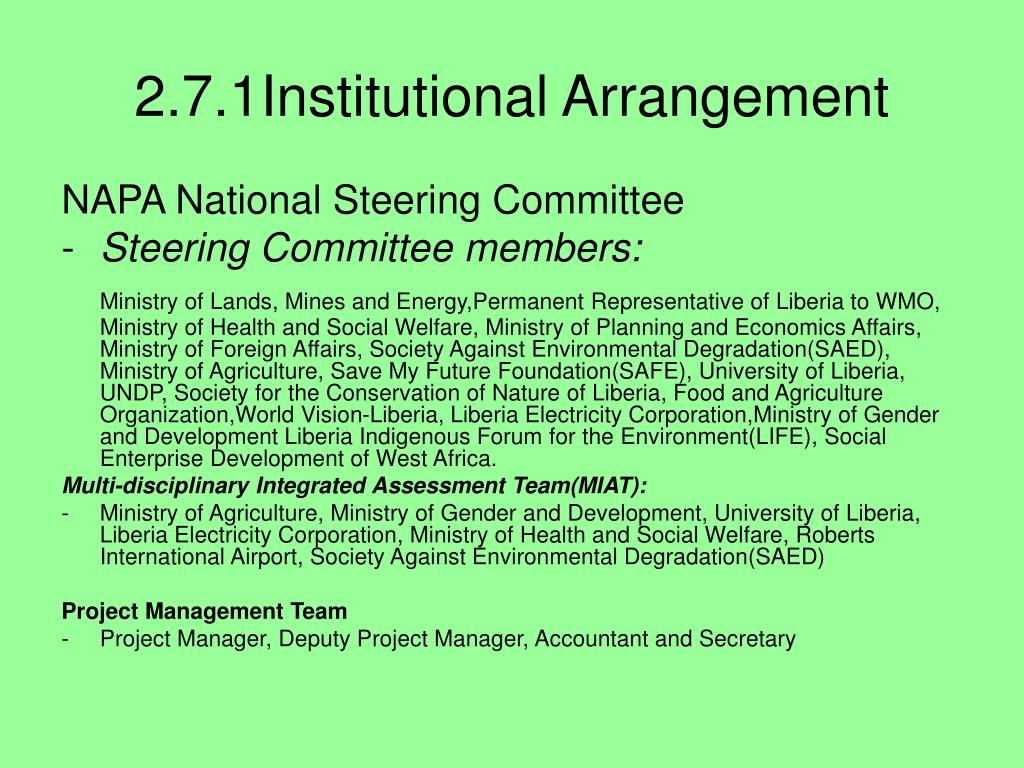 2.7.1Institutional Arrangement

NAPA National Steering Committee

- Steering Committee members:

Ministry of Lands, Mines and Energy,Permanent Representative of Liberia to WMO, Ministry of Health and Social Welfare, Ministry of Planning and Economics Affairs, Ministry of Foreign Affairs, Society Against Environmental Degradation(SAED), Ministry of Agriculture, Save My Future Foundation(SAFE), University of Liberia, UNDP, Society for the Conservation of Nature of Liberia, Food and Agriculture Organization,World Vision-Liberia, Liberia Electricity Corporation,Ministry of Gender and Development Liberia Indigenous Forum for the Environment(LIFE), Social Enterprise Development of West Africa.

Multi-disciplinary Integrated Assessment Team(MIAT):

- Ministry of Agriculture, Ministry of Gender and Development, University of Liberia, Liberia Electricity Corporation, Ministry of Health and Social Welfare, Roberts International Airport, Society Against Environmental Degradation(SAED)

Project Management Team

- Project Manager, Deputy Project Manager, Accountant and Secretary